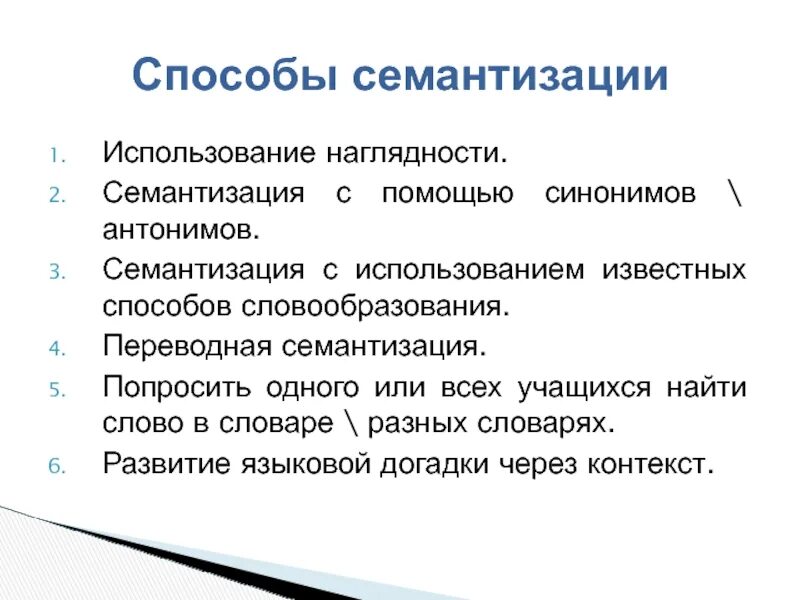 Способы семантизации

1. Использование наглядности.
2. Семантизация с помощью синонимов \ антонимов.
3. Семантизация с использованием известных способов словообразования.
4. Переводная семантизация.
5. Попросить одного или всех учащихся найти слово в словаре \ разных словарях.
6. Развитие языковой догадки через контекст.